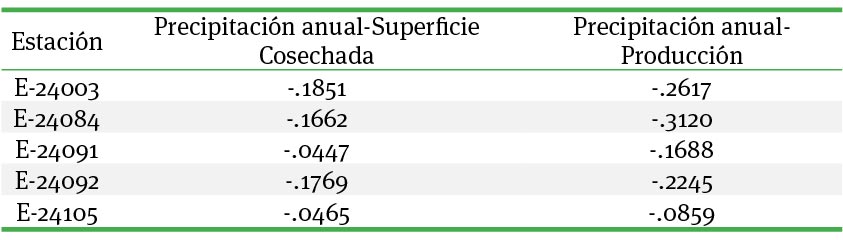 | Estación | Precipitación anual-Superficie Cosechada | Precipitación anual-Producción |
|---|---|---|
| E-24003 | -.1851 | -.2617 |
| E-24084 | -.1662 | -.3120 |
| E-24091 | -.0447 | -.1688 |
| E-24092 | -.1769 | -.2245 |
| E-24105 | -.0465 | -.0859 |